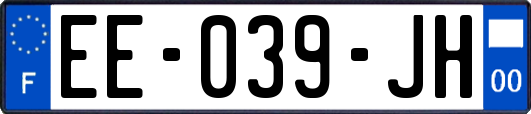 F
EE-039-JH
00